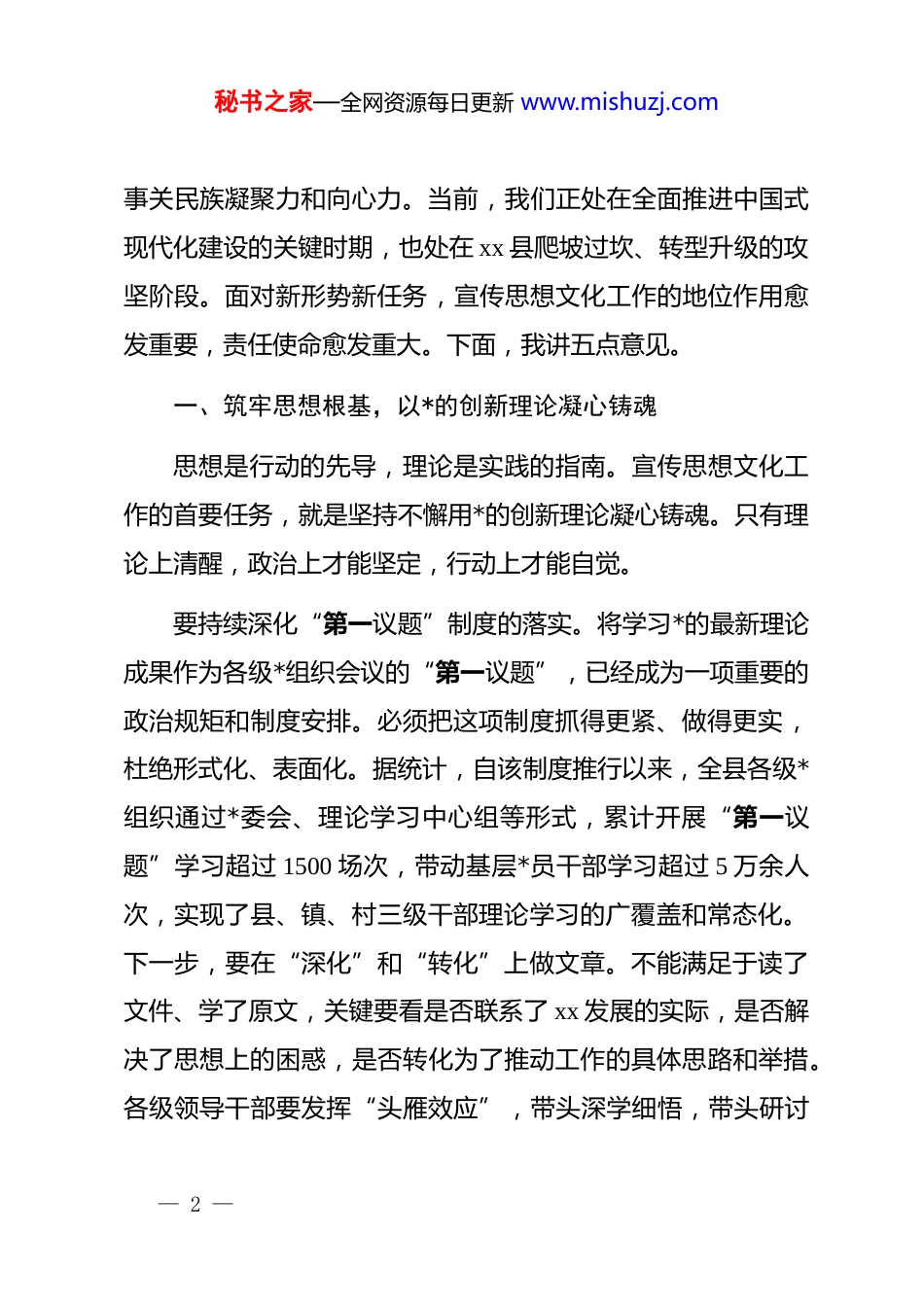 秘书之家—全网资源每日更新 www.mishuzj.com

事关民族凝聚力和向心力。当前，我们正处在全面推进中国式现代化建设的关键时期，也处在 xx 县爬坡过坎、转型升级的攻坚阶段。面对新形势新任务，宣传思想文化工作的地位作用愈发重要，责任使命愈发重大。下面，我讲五点意见。

一、筑牢思想根基，以*的创新理论凝心铸魂

思想是行动的先导，理论是实践的指南。宣传思想文化工作的首要任务，就是坚持不懈用*的创新理论凝心铸魂。只有理论上清醒，政治上才能坚定，行动上才能自觉。

要持续深化“第一议题”制度的落实。将学习*的最新理论成果作为各级*组织会议的“第一议题”，已经成为一项重要的政治规矩和制度安排。必须把这项制度抓得更紧、做得更实，杜绝形式化、表面化。据统计，自该制度推行以来，全县各级*组织通过*委会、理论学习中心组等形式，累计开展“第一议题”学习超过 1500 场次，带动基层*员干部学习超过 5 万余人次，实现了县、镇、村三级干部理论学习的广覆盖和常态化。下一步，要在“深化”和“转化”上做文章。不能满足于读了文件、学了原文，关键要看是否联系了 xx 发展的实际，是否解决了思想上的困惑，是否转化为了推动工作的具体思路和举措。各级领导干部要发挥“头雁效应”，带头深学细悟，带头研讨

— 2 —